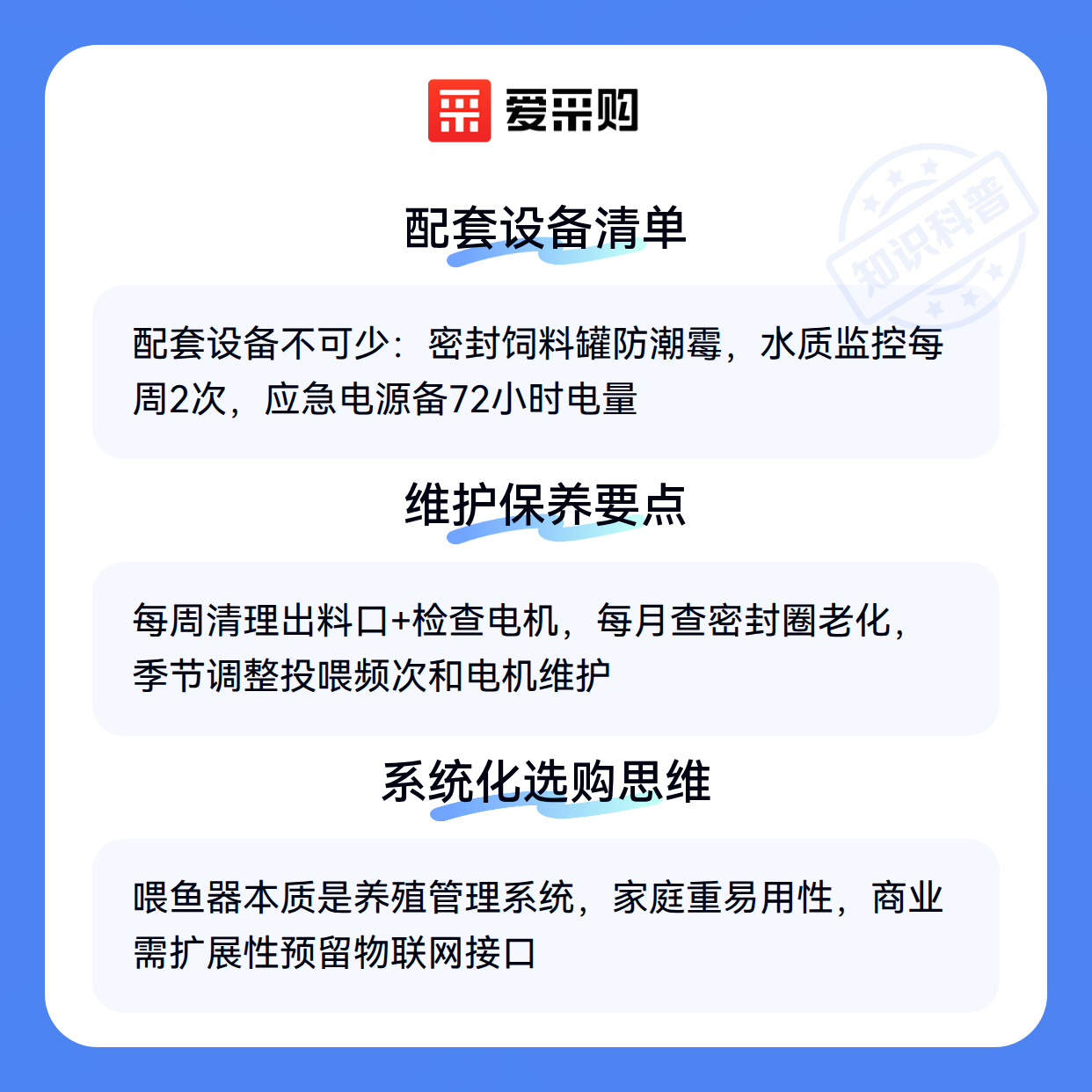 爱采购

配套设备清单

配套设备不可少：密封饲料罐防潮霉，水质监控每周2次，应急电源备72小时电量

维护保养要点

每周清理出料口+检查电机，每月查密封圈老化，季节调整投喂频次和电机维护

系统化选购思维

喂鱼器本质是养殖管理系统，家庭重易用性，商业需扩展性预留物联网接口

知识科普